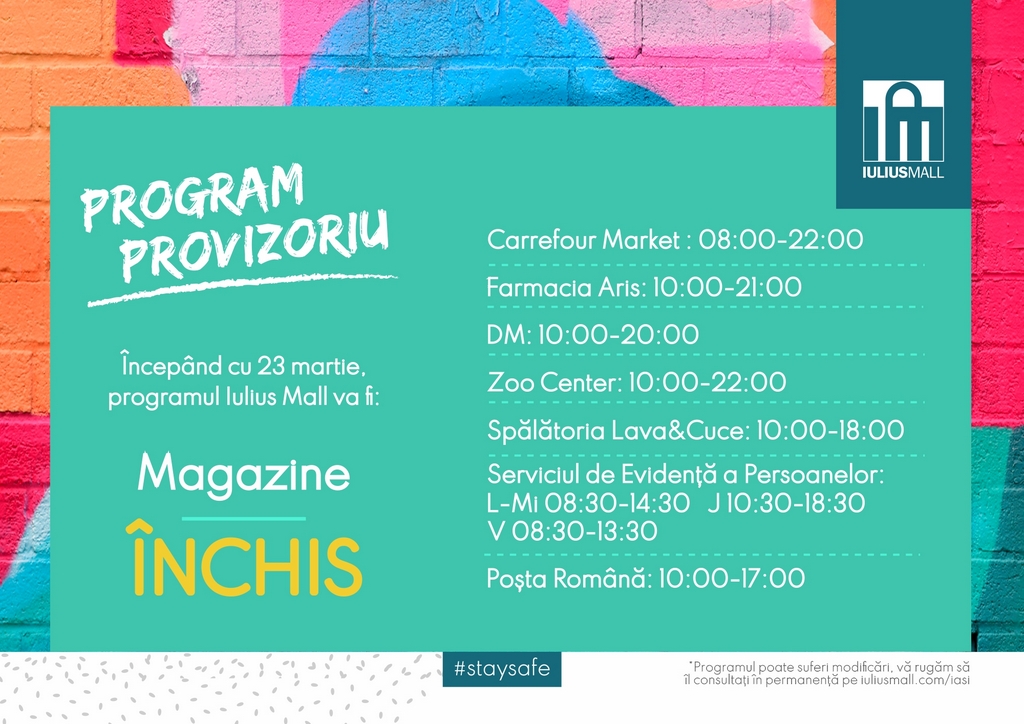 IULIUSMALL

PROGRAM PROVIZORIU

Începând cu 23 martie, programul Iulius Mall va fi:

Magazine
ÎNCHIS

Carrefour Market : 08:00-22:00

Farmacia Aris: 10:00-21:00

DM: 10:00-20:00

Zoo Center: 10:00-22:00

Spălătoria Lava&Cuce: 10:00-18:00

Serviciul de Evidență a Persoanelor:
L-Mi 08:30-14:30 J 10:30-18:30
V 08:30-13:30

Poșta Română: 10:00-17:00

#staysafe

*Programul poate suferi modificări, vă rugăm să îl consultați în permanență pe iuliusmall.com/iasi